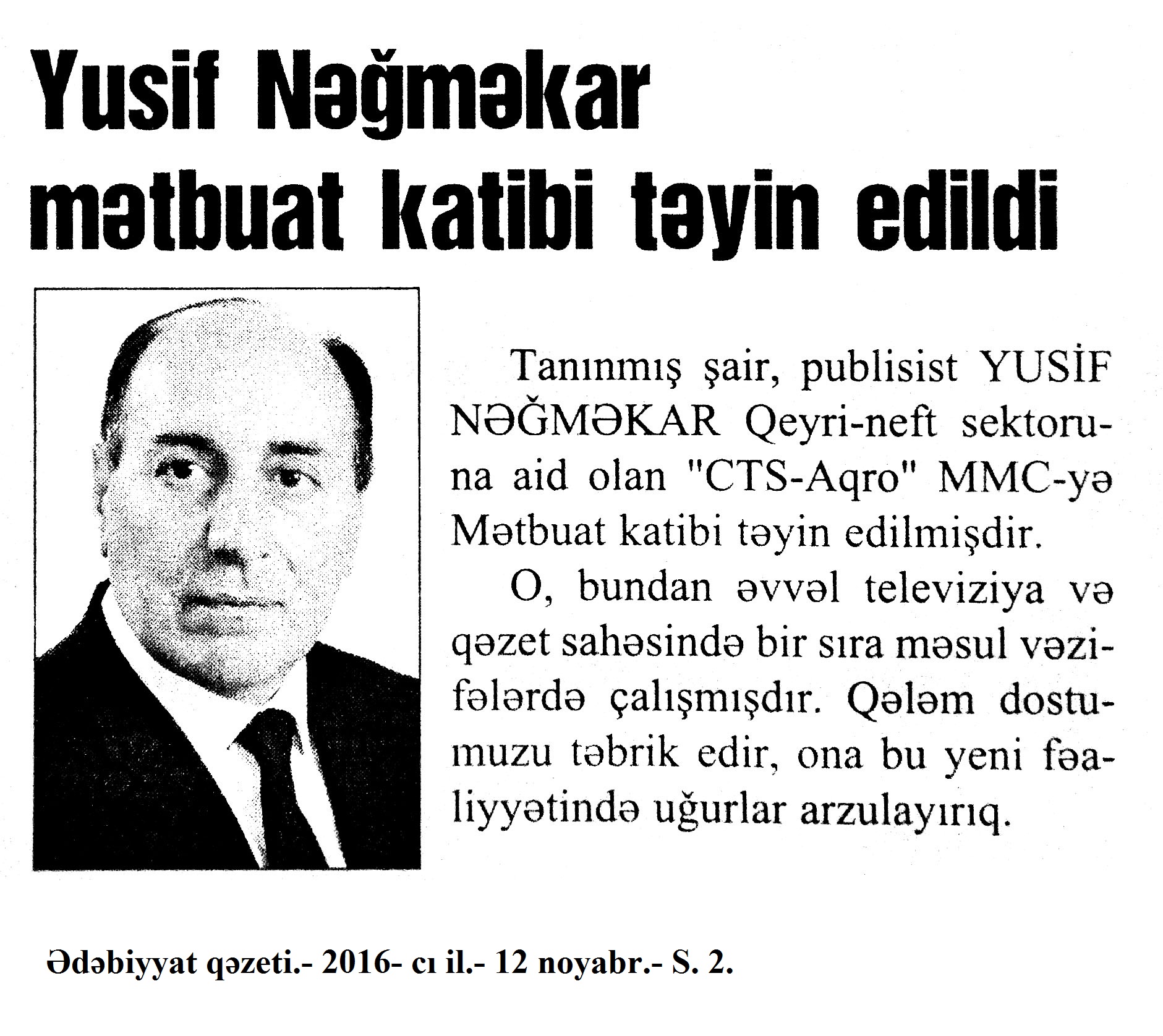 Yusif Nəğməkar mətbuat katibi təyin edildi

Tanınmış şair, publisist YUSİF NƏĞMƏKAR Qeyri-neft sektoruna aid olan "CTS-Aqro" MMC-yə Mətbuat katibi təyin edilmişdir.

O, bundan əvvəl televiziya və qəzet sahəsində bir sıra məsul vəzifələrdə çalışmışdır. Qələm dostumuzu təbrik edir, ona bu yeni fəaliyyətində uğurlar arzulayırıq.

Ədəbiyyat qəzeti.- 2016- cı il.- 12 noyabr.- S. 2.